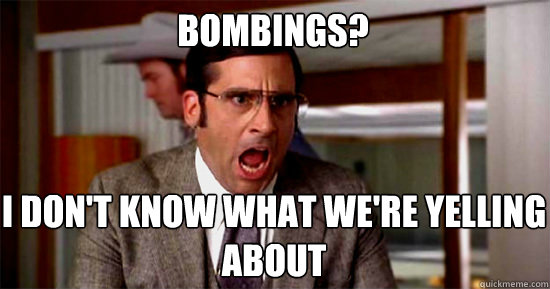 BOMBINGS?

I DON'T KNOW WHAT WE'RE YELLING ABOUT

quickmeme.com